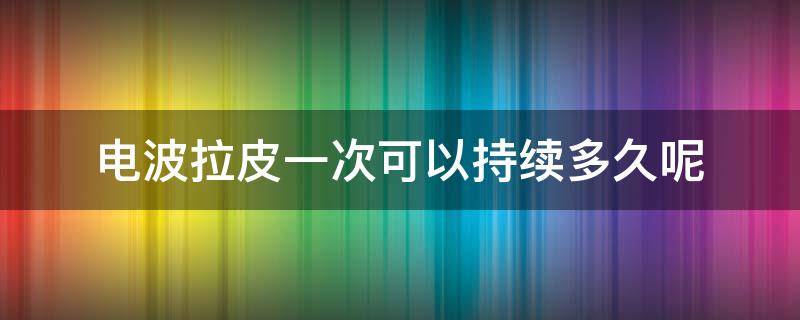 电波拉皮一次可以持续多久呢